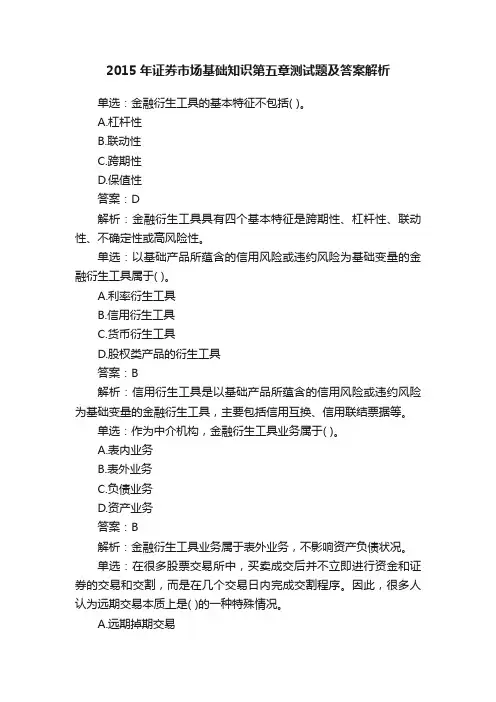 2015 年证券市场基础知识第五章测试题及答案解析

单选：金融衍生工具的基本特征不包括( )。

A.杠杆性

B.联动性

C.跨期性

D.保值性

答案：D

解析：金融衍生工具具有四个基本特征是跨期性、杠杆性、联动性、不确定性或高风险性。

单选：以基础产品所蕴含的信用风险或违约风险为基础变量的金融衍生工具属于( )。

A.利率衍生工具

B.信用衍生工具

C.货币衍生工具

D.股权类产品的衍生工具

答案：B

解析：信用衍生工具是以基础产品所蕴含的信用风险或违约风险为基础变量的金融衍生工具，主要包括信用互换、信用联结票据等。

单选：作为中介机构，金融衍生工具业务属于( )。

A.表内业务

B.表外业务

C.负债业务

D.资产业务

答案：B

解析：金融衍生工具业务属于表外业务，不影响资产负债状况。

单选：在很多股票交易所中，买卖成交后并不立即进行资金和证券的交易和交割，而是在几个交易日内完成交割程序。因此，很多人认为远期交易本质上是( )的一种特殊情况。

A.远期掉期交易